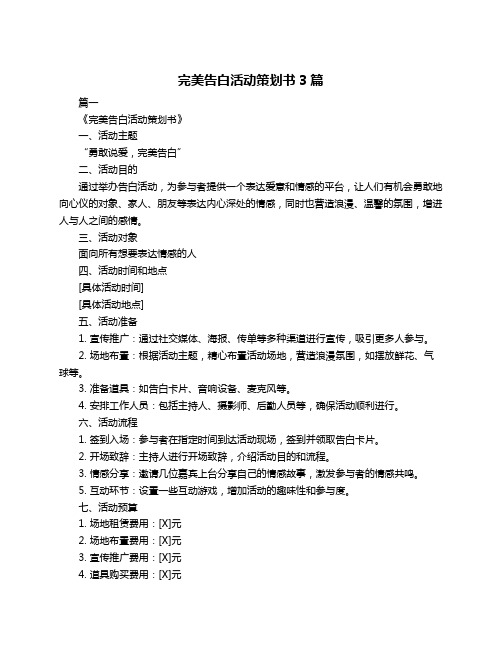 完美告白活动策划书 3 篇

篇一

《完美告白活动策划书》

一、活动主题

“勇敢说爱，完美告白”

二、活动目的

通过举办告白活动，为参与者提供一个表达爱意和情感的平台，让人们有机会勇敢地向心仪的对象、家人、朋友等表达内心深处的情感，同时也营造浪漫、温馨的氛围，增进人与人之间的感情。

三、活动对象

面向所有想要表达情感的人

四、活动时间和地点

[具体活动时间]

[具体活动地点]

五、活动准备

1. 宣传推广：通过社交媒体、海报、传单等多种渠道进行宣传，吸引更多人参与。

2. 场地布置：根据活动主题，精心布置活动场地，营造浪漫氛围，如摆放鲜花、气球等。

3. 准备道具：如告白卡片、音响设备、麦克风等。

4. 安排工作人员：包括主持人、摄影师、后勤人员等，确保活动顺利进行。

六、活动流程

1. 签到入场：参与者在指定时间到达活动现场，签到并领取告白卡片。

2. 开场致辞：主持人进行开场致辞，介绍活动目的和流程。

3. 情感分享：邀请几位嘉宾上台分享自己的情感故事，激发参与者的情感共鸣。

5. 互动环节：设置一些互动游戏，增加活动的趣味性和参与度。

七、活动预算

1. 场地租赁费用：[X]元

2. 场地布置费用：[X]元

3. 宣传推广费用：[X]元

4. 道具购买费用：[X]元